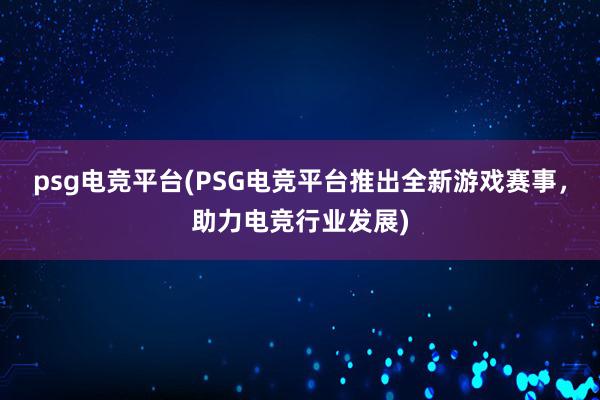 psg电竞平台(PSG电竞平台推出全新游戏赛事，助力电竞行业发展)